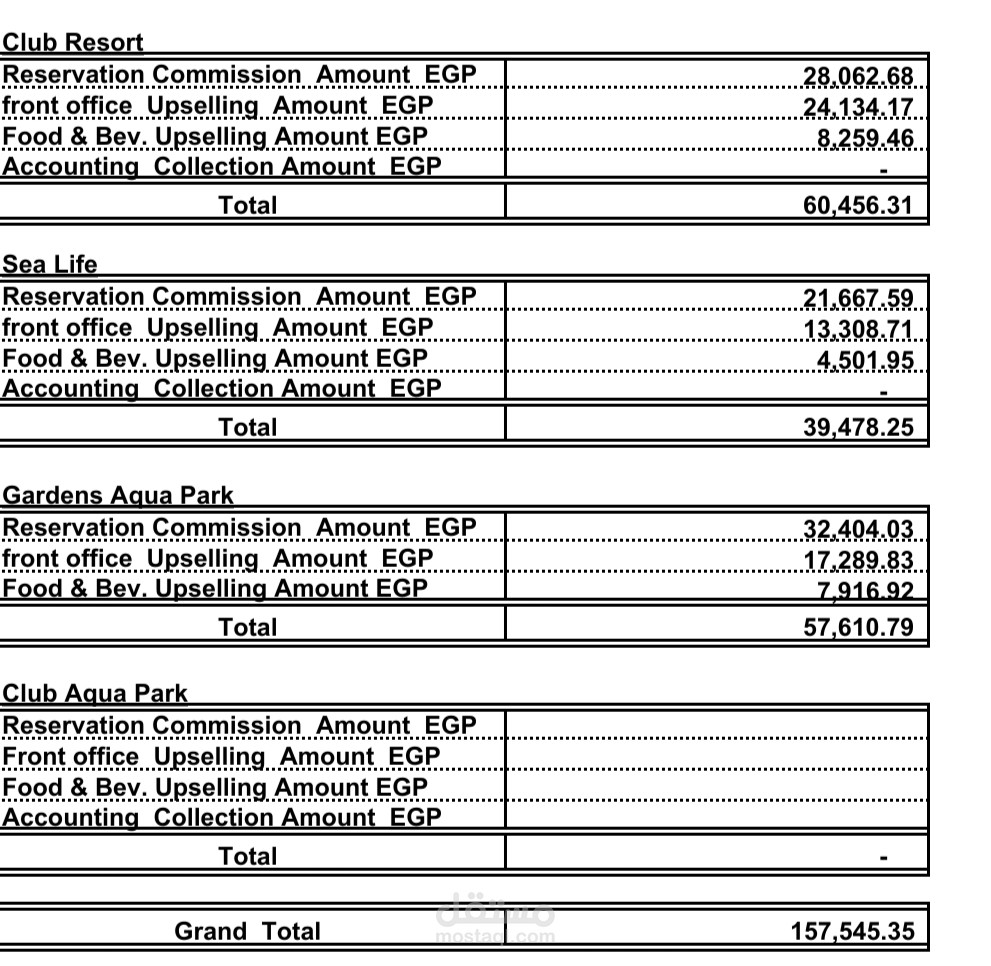 Club Resort

| Reservation Commission Amount EGP | 28,062.68 |
|---|---|
| front office Upselling Amount EGP | 24,134.17 |
| Food & Bev. Upselling Amount EGP | 8,259.46 |
| Accounting Collection Amount EGP | - |
| Total | 60,456.31 |

Sea Life

| Reservation Commission Amount EGP | 21,667.59 |
|---|---|
| front office Upselling Amount EGP | 13,308.71 |
| Food & Bev. Upselling Amount EGP | 4,501.95 |
| Accounting Collection Amount EGP | - |
| Total | 39,478.25 |

Gardens Aqua Park

| Reservation Commission Amount EGP | 32,404.03 |
|---|---|
| front office Upselling Amount EGP | 17,289.83 |
| Food & Bev. Upselling Amount EGP | 7,916.92 |
| Total | 57,610.79 |

Club Aqua Park

| Reservation Commission Amount EGP | |
|---|---|
| Front office Upselling Amount EGP | |
| Food & Bev. Upselling Amount EGP | |
| Accounting Collection Amount EGP | |
| Total | - |

| Grand Total | 157,545.35 |
|---|---|

مستقل
mostaql.com